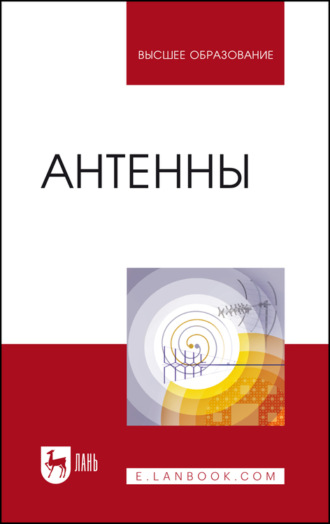 ВЫСШЕЕ ОБРАЗОВАНИЕ

АНТЕННЫ

ЛАНЬ

E.LANBOOK.COM